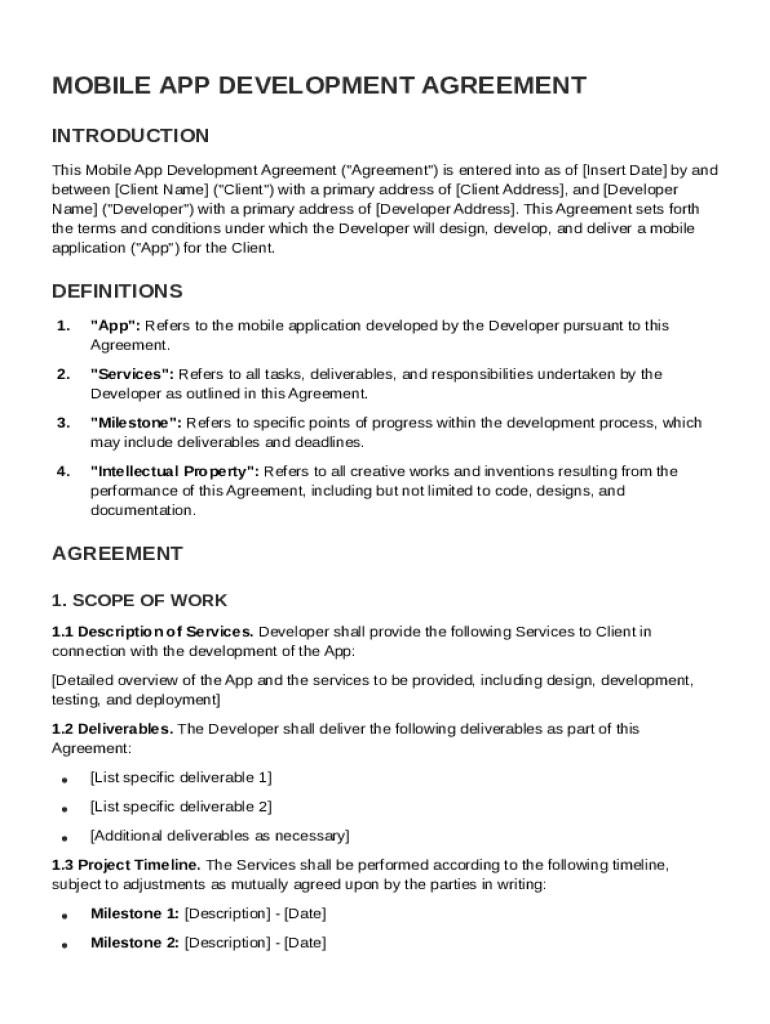 MOBILE APP DEVELOPMENT AGREEMENT

INTRODUCTION

This Mobile App Development Agreement ("Agreement") is entered into as of [Insert Date] by and between [Client Name] ("Client") with a primary address of [Client Address], and [Developer Name] ("Developer") with a primary address of [Developer Address]. This Agreement sets forth the terms and conditions under which the Developer will design, develop, and deliver a mobile application ("App") for the Client.

DEFINITIONS

1. "App": Refers to the mobile application developed by the Developer pursuant to this Agreement.

2. "Services": Refers to all tasks, deliverables, and responsibilities undertaken by the Developer as outlined in this Agreement.

3. "Milestone": Refers to specific points of progress within the development process, which may include deliverables and deadlines.

4. "Intellectual Property": Refers to all creative works and inventions resulting from the performance of this Agreement, including but not limited to code, designs, and documentation.

AGREEMENT

1. SCOPE OF WORK

1.1 Description of Services. Developer shall provide the following Services to Client in connection with the development of the App:

[Detailed overview of the App and the services to be provided, including design, development, testing, and deployment]

1.2 Deliverables. The Developer shall deliver the following deliverables as part of this Agreement:

• [List specific deliverable 1]

• [List specific deliverable 2]

• [Additional deliverables as necessary]

1.3 Project Timeline. The Services shall be performed according to the following timeline, subject to adjustments as mutually agreed upon by the parties in writing:

• Milestone 1: [Description] - [Date]

• Milestone 2: [Description] - [Date]